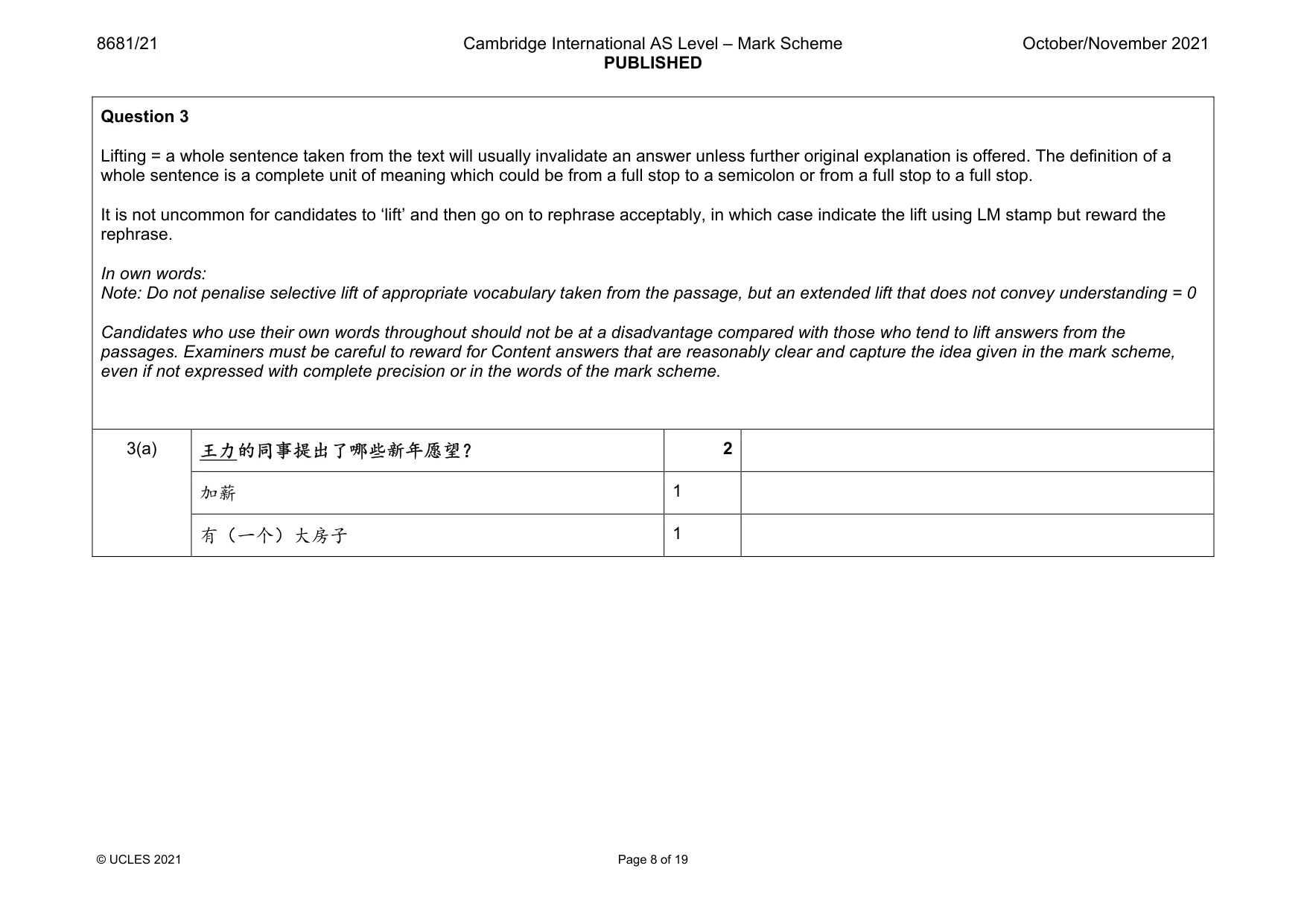 8681/21 Cambridge International AS Level – Mark Scheme PUBLISHED October/November 2021

Question 3

Lifting = a whole sentence taken from the text will usually invalidate an answer unless further original explanation is offered. The definition of a whole sentence is a complete unit of meaning which could be from a full stop to a semicolon or from a full stop to a full stop.

It is not uncommon for candidates to 'lift' and then go on to rephrase acceptably, in which case indicate the lift using LM stamp but reward the rephrase.

In own words:
Note: Do not penalise selective lift of appropriate vocabulary taken from the passage, but an extended lift that does not convey understanding = 0

Candidates who use their own words throughout should not be at a disadvantage compared with those who tend to lift answers from the passages. Examiners must be careful to reward for Content answers that are reasonably clear and capture the idea given in the mark scheme, even if not expressed with complete precision or in the words of the mark scheme.

| 3(a) | 王力的同事提出了哪些新年愿望？ | 2 | |
|---|---|---|---|
| | 加薪 | 1 | |
| | 有（一个）大房子 | 1 | |

© UCLES 2021 Page 8 of 19